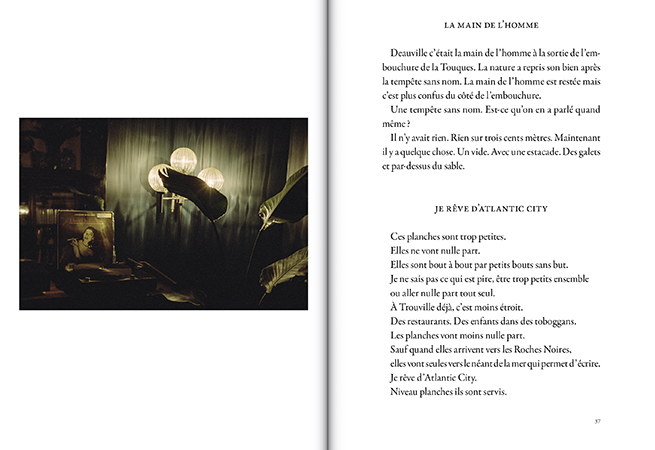 LA MAIN DE L'HOMME

Deauville c'était la main de l'homme à la sortie de l'embouchure de la Touques. La nature a repris son bien après la tempête sans nom. La main de l'homme est restée mais c'est plus confus du côté de l'embouchure.

Une tempête sans nom. Est-ce qu'on en a parlé quand même ?

Il n'y avait rien. Rien sur trois cents mètres. Maintenant il y a quelque chose. Un vide. Avec une estacade. Des galets et par-dessus du sable.

JE RÊVE D'ATLANTIC CITY

Ces planches sont trop petites.
Elles ne vont nulle part.
Elles sont bout à bout par petits bouts sans but.
Je ne sais pas ce qui est pire, être trop petits ensemble ou aller nulle part tout seul.
À Trouville déjà, c'est moins étroit.
Des restaurants. Des enfants dans des toboggans.
Les planches vont moins nulle part.
Sauf quand elles arrivent vers les Roches Noires, elles vont seules vers le néant de la mer qui permet d'écrire.
Je rêve d'Atlantic City.
Niveau planches ils sont servis.

37